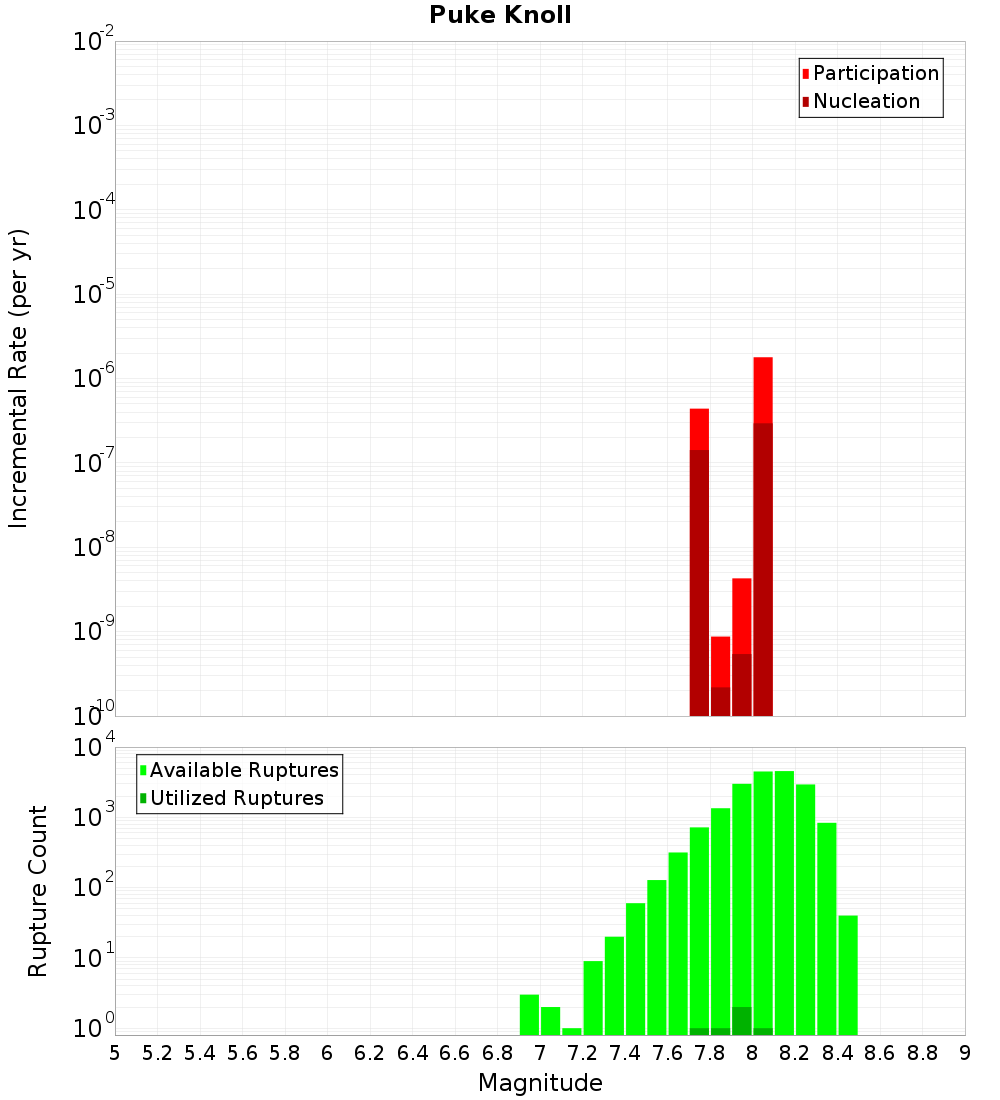 Puke Knoll

Participation
Nucleation

Incremental Rate (per yr)

$10^{-2}$
$10^{-3}$
$10^{-4}$
$10^{-5}$
$10^{-6}$
$10^{-7}$
$10^{-8}$
$10^{-9}$
$10^{-10}$

Available Ruptures
Utilized Ruptures

Rupture Count

$10^{4}$
$10^{3}$
$10^{2}$
$10^{1}$
$10^{0}$

5 5.2 5.4 5.6 5.8 6 6.2 6.4 6.6 6.8 7 7.2 7.4 7.6 7.8 8 8.2 8.4 8.6 8.8 9

Magnitude